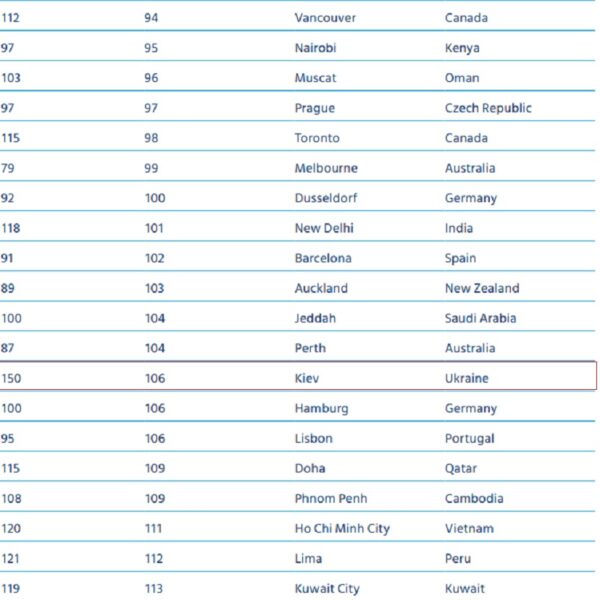 | 112 | 94 | Vancouver | Canada |
|---|---|---|---|
| 97 | 95 | Nairobi | Kenya |
| 103 | 96 | Muscat | Oman |
| 97 | 97 | Prague | Czech Republic |
| 115 | 98 | Toronto | Canada |
| 79 | 99 | Melbourne | Australia |
| 92 | 100 | Dusseldorf | Germany |
| 118 | 101 | New Delhi | India |
| 91 | 102 | Barcelona | Spain |
| 89 | 103 | Auckland | New Zealand |
| 100 | 104 | Jeddah | Saudi Arabia |
| 87 | 104 | Perth | Australia |
| 150 | 106 | Kiev | Ukraine |
| 100 | 106 | Hamburg | Germany |
| 95 | 106 | Lisbon | Portugal |
| 115 | 109 | Doha | Qatar |
| 108 | 109 | Phnom Penh | Cambodia |
| 120 | 111 | Ho Chi Minh City | Vietnam |
| 121 | 112 | Lima | Peru |
| 119 | 113 | Kuwait City | Kuwait |